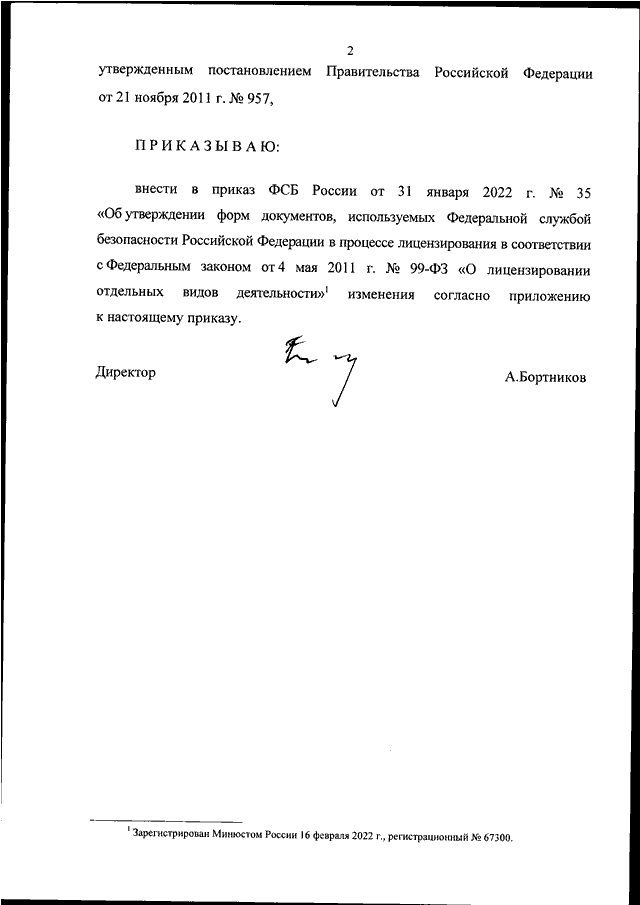 2

утвержденным постановлением Правительства Российской Федерации от 21 ноября 2011 г. № 957,

ПРИКАЗЫВАЮ:

внести в приказ ФСБ России от 31 января 2022 г. № 35 «Об утверждении форм документов, используемых Федеральной службой безопасности Российской Федерации в процессе лицензирования в соответствии с Федеральным законом от 4 мая 2011 г. № 99-ФЗ «О лицензировании отдельных видов деятельности»$^1$ изменения согласно приложению к настоящему приказу.

Директор А.Бортников

$^1$ Зарегистрирован Минюстом России 16 февраля 2022 г., регистрационный № 67300.